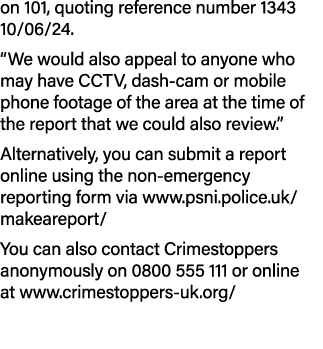 on 101, quoting reference number 1343 10/06/24.

“We would also appeal to anyone who may have CCTV, dash-cam or mobile phone footage of the area at the time of the report that we could also review.”

Alternatively, you can submit a report online using the non-emergency reporting form via www.psni.police.uk/makeareport/

You can also contact Crimestoppers anonymously on 0800 555 111 or online at www.crimestoppers-uk.org/